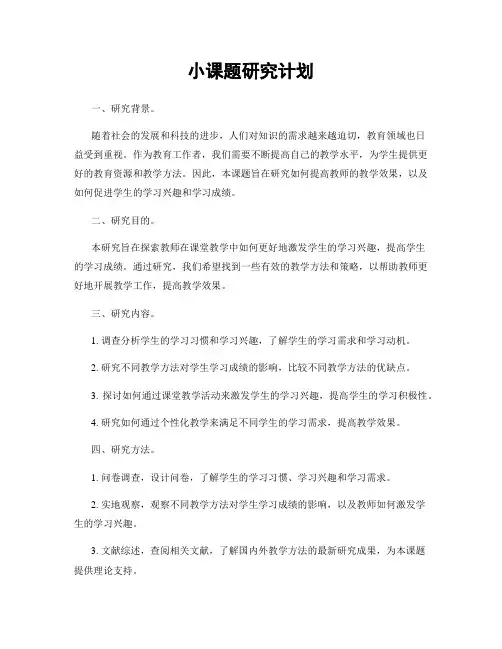 小课题研究计划

一、研究背景。

随着社会的发展和科技的进步，人们对知识的需求越来越迫切，教育领域也日益受到重视。作为教育工作者，我们需要不断提高自己的教学水平，为学生提供更好的教育资源和教学方法。因此，本课题旨在研究如何提高教师的教学效果，以及如何促进学生的学习兴趣和学习成绩。

二、研究目的。

本研究旨在探索教师在课堂教学中如何更好地激发学生的学习兴趣，提高学生的学习成绩。通过研究，我们希望找到一些有效的教学方法和策略，以帮助教师更好地开展教学工作，提高教学效果。

三、研究内容。

1. 调查分析学生的学习习惯和学习兴趣，了解学生的学习需求和学习动机。

2. 研究不同教学方法对学生学习成绩的影响，比较不同教学方法的优缺点。

3. 探讨如何通过课堂教学活动来激发学生的学习兴趣，提高学生的学习积极性。

4. 研究如何通过个性化教学来满足不同学生的学习需求，提高教学效果。

四、研究方法。

1. 问卷调查，设计问卷，了解学生的学习习惯、学习兴趣和学习需求。

2. 实地观察，观察不同教学方法对学生学习成绩的影响，以及教师如何激发学生的学习兴趣。

3. 文献综述，查阅相关文献，了解国内外教学方法的最新研究成果，为本课题提供理论支持。